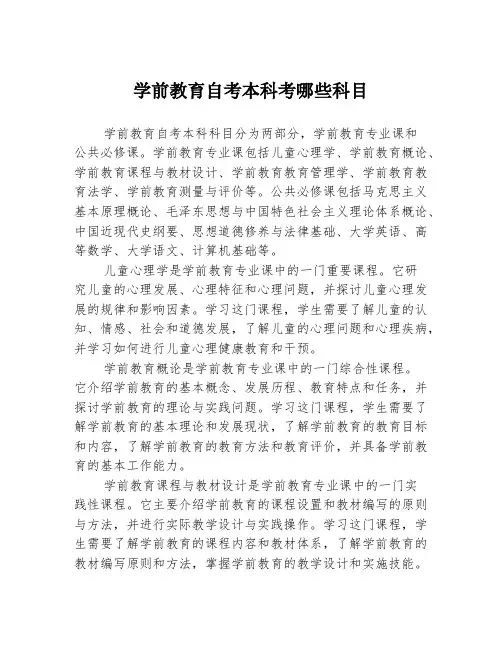 学前教育自考本科考哪些科目

学前教育自考本科科目分为两部分，学前教育专业课和公共必修课。学前教育专业课包括儿童心理学、学前教育概论、学前教育课程与教材设计、学前教育教育管理学、学前教育教育法学、学前教育测量与评价等。公共必修课包括马克思主义基本原理概论、毛泽东思想与中国特色社会主义理论体系概论、中国近现代史纲要、思想道德修养与法律基础、大学英语、高等数学、大学语文、计算机基础等。

儿童心理学是学前教育专业课中的一门重要课程。它研究儿童的心理发展、心理特征和心理问题，并探讨儿童心理发展的规律和影响因素。学习这门课程，学生需要了解儿童的认知、情感、社会和道德发展，了解儿童的心理问题和心理疾病，并学习如何进行儿童心理健康教育和干预。

学前教育概论是学前教育专业课中的一门综合性课程。它介绍学前教育的基本概念、发展历程、教育特点和任务，并探讨学前教育的理论与实践问题。学习这门课程，学生需要了解学前教育的基本理论和发展现状，了解学前教育的教育目标和内容，了解学前教育的教育方法和教育评价，并具备学前教育的基本工作能力。

学前教育课程与教材设计是学前教育专业课中的一门实践性课程。它主要介绍学前教育的课程设置和教材编写的原则与方法，并进行实际教学设计与实践操作。学习这门课程，学生需要了解学前教育的课程内容和教材体系，了解学前教育的教材编写原则和方法，掌握学前教育的教学设计和实施技能。